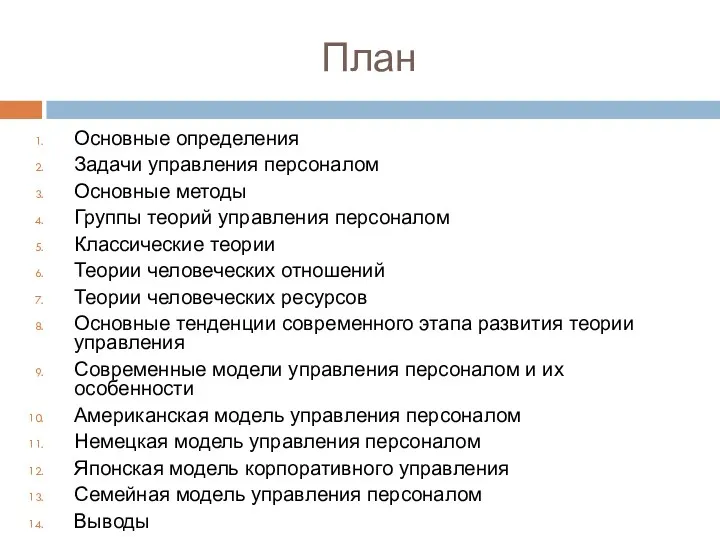 План

1. Основные определения
2. Задачи управления персоналом
3. Основные методы
4. Группы теорий управления персоналом
5. Классические теории
6. Теории человеческих отношений
7. Теории человеческих ресурсов
8. Основные тенденции современного этапа развития теории управления
9. Современные модели управления персоналом и их особенности
10. Американская модель управления персоналом
11. Немецкая модель управления персоналом
12. Японская модель корпоративного управления
13. Семейная модель управления персоналом
14. Выводы